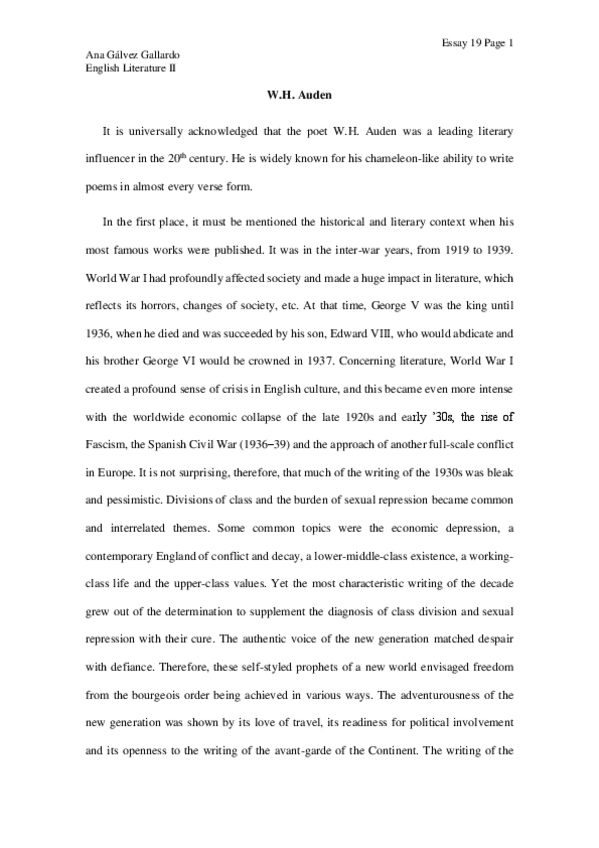 Essay 19 Page 1

Ana Gálvez Gallardo
English Literature II

W.H. Auden

It is universally acknowledged that the poet W.H. Auden was a leading literary influencer in the 20$^{th}$ century. He is widely known for his chameleon-like ability to write poems in almost every verse form.

In the first place, it must be mentioned the historical and literary context when his most famous works were published. It was in the inter-war years, from 1919 to 1939. World War I had profoundly affected society and made a huge impact in literature, which reflects its horrors, changes of society, etc. At that time, George V was the king until 1936, when he died and was succeeded by his son, Edward VIII, who would abdicate and his brother George VI would be crowned in 1937. Concerning literature, World War I created a profound sense of crisis in English culture, and this became even more intense with the worldwide economic collapse of the late 1920s and early '30s, the rise of Fascism, the Spanish Civil War (1936–39) and the approach of another full-scale conflict in Europe. It is not surprising, therefore, that much of the writing of the 1930s was bleak and pessimistic. Divisions of class and the burden of sexual repression became common and interrelated themes. Some common topics were the economic depression, a contemporary England of conflict and decay, a lower-middle-class existence, a working-class life and the upper-class values. Yet the most characteristic writing of the decade grew out of the determination to supplement the diagnosis of class division and sexual repression with their cure. The authentic voice of the new generation matched despair with defiance. Therefore, these self-styled prophets of a new world envisaged freedom from the bourgeois order being achieved in various ways. The adventurousness of the new generation was shown by its love of travel, its readiness for political involvement and its openness to the writing of the avant-garde of the Continent. The writing of the